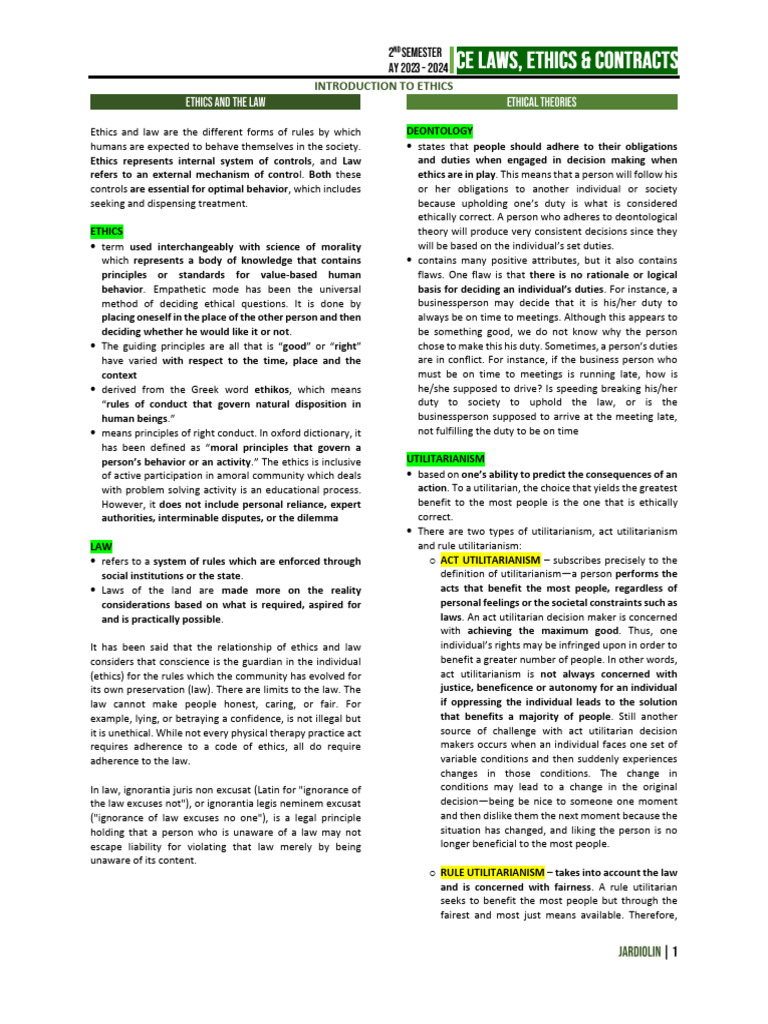 2ND SEMESTER
AY 2023 - 2024

CE LAWS, ETHICS & CONTRACTS

INTRODUCTION TO ETHICS

ETHICS AND THE LAW

Ethics and law are the different forms of rules by which humans are expected to behave themselves in the society. Ethics represents internal system of controls, and Law refers to an external mechanism of control. Both these controls are essential for optimal behavior, which includes seeking and dispensing treatment.

ETHICS
• term used interchangeably with science of morality which represents a body of knowledge that contains principles or standards for value-based human behavior. Empathetic mode has been the universal method of deciding ethical questions. It is done by placing oneself in the place of the other person and then deciding whether he would like it or not.
• The guiding principles are all that is "good" or "right" have varied with respect to the time, place and the context
• derived from the Greek word ethikos, which means "rules of conduct that govern natural disposition in human beings."
• means principles of right conduct. In oxford dictionary, it has been defined as "moral principles that govern a person's behavior or an activity." The ethics is inclusive of active participation in amoral community which deals with problem solving activity is an educational process. However, it does not include personal reliance, expert authorities, interminable disputes, or the dilemma

LAW
• refers to a system of rules which are enforced through social institutions or the state.
• Laws of the land are made more on the reality considerations based on what is required, aspired for and is practically possible.

It has been said that the relationship of ethics and law considers that conscience is the guardian in the individual (ethics) for the rules which the community has evolved for its own preservation (law). There are limits to the law. The law cannot make people honest, caring, or fair. For example, lying, or betraying a confidence, is not illegal but it is unethical. While not every physical therapy practice act requires adherence to a code of ethics, all do require adherence to the law.

In law, ignorantia juris non excusat (Latin for "ignorance of the law excuses not"), or ignorantia legis neminem excusat ("ignorance of law excuses no one"), is a legal principle holding that a person who is unaware of a law may not escape liability for violating that law merely by being unaware of its content.

ETHICAL THEORIES

DEONTOLOGY
• states that people should adhere to their obligations and duties when engaged in decision making when ethics are in play. This means that a person will follow his or her obligations to another individual or society because upholding one's duty is what is considered ethically correct. A person who adheres to deontological theory will produce very consistent decisions since they will be based on the individual's set duties.
• contains many positive attributes, but it also contains flaws. One flaw is that there is no rationale or logical basis for deciding an individual's duties. For instance, a businessperson may decide that it is his/her duty to always be on time to meetings. Although this appears to be something good, we do not know why the person chose to make this his duty. Sometimes, a person's duties are in conflict. For instance, if the business person who must be on time to meetings is running late, how is he/she supposed to drive? Is speeding breaking his/her duty to society to uphold the law, or is the businessperson supposed to arrive at the meeting late, not fulfilling the duty to be on time

UTILITARIANISM
• based on one's ability to predict the consequences of an action. To a utilitarian, the choice that yields the greatest benefit to the most people is the one that is ethically correct.
• There are two types of utilitarianism, act utilitarianism and rule utilitarianism:
○ ACT UTILITARIANISM – subscribes precisely to the definition of utilitarianism—a person performs the acts that benefit the most people, regardless of personal feelings or the societal constraints such as laws. An act utilitarian decision maker is concerned with achieving the maximum good. Thus, one individual's rights may be infringed upon in order to benefit a greater number of people. In other words, act utilitarianism is not always concerned with justice, beneficence or autonomy for an individual if oppressing the individual leads to the solution that benefits a majority of people. Still another source of challenge with act utilitarian decision makers occurs when an individual faces one set of variable conditions and then suddenly experiences changes in those conditions. The change in conditions may lead to a change in the original decision—being be nice to someone one moment and then dislike them the next moment because the situation has changed, and liking the person is no longer beneficial to the most people.

○ RULE UTILITARIANISM – takes into account the law and is concerned with fairness. A rule utilitarian seeks to benefit the most people but through the fairest and most just means available. Therefore,

JARDIOLIN | 1